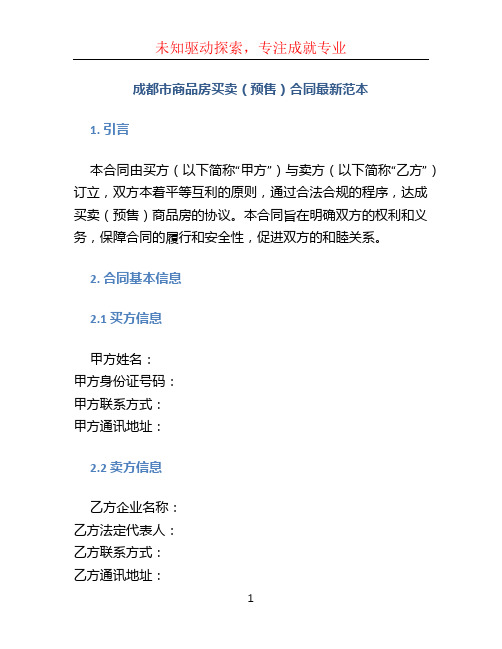 未知驱动探索，专注成就专业

成都市商品房买卖（预售）合同最新范本

1. 引言

本合同由买方（以下简称“甲方”）与卖方（以下简称“乙方”）订立，双方本着平等互利的原则，通过合法合规的程序，达成买卖（预售）商品房的协议。本合同旨在明确双方的权利和义务，保障合同的履行和安全性，促进双方的和睦关系。

2. 合同基本信息

2.1 买方信息

甲方姓名：
甲方身份证号码：
甲方联系方式：
甲方通讯地址：

2.2 卖方信息

乙方企业名称：
乙方法定代表人：
乙方联系方式：
乙方通讯地址：

1